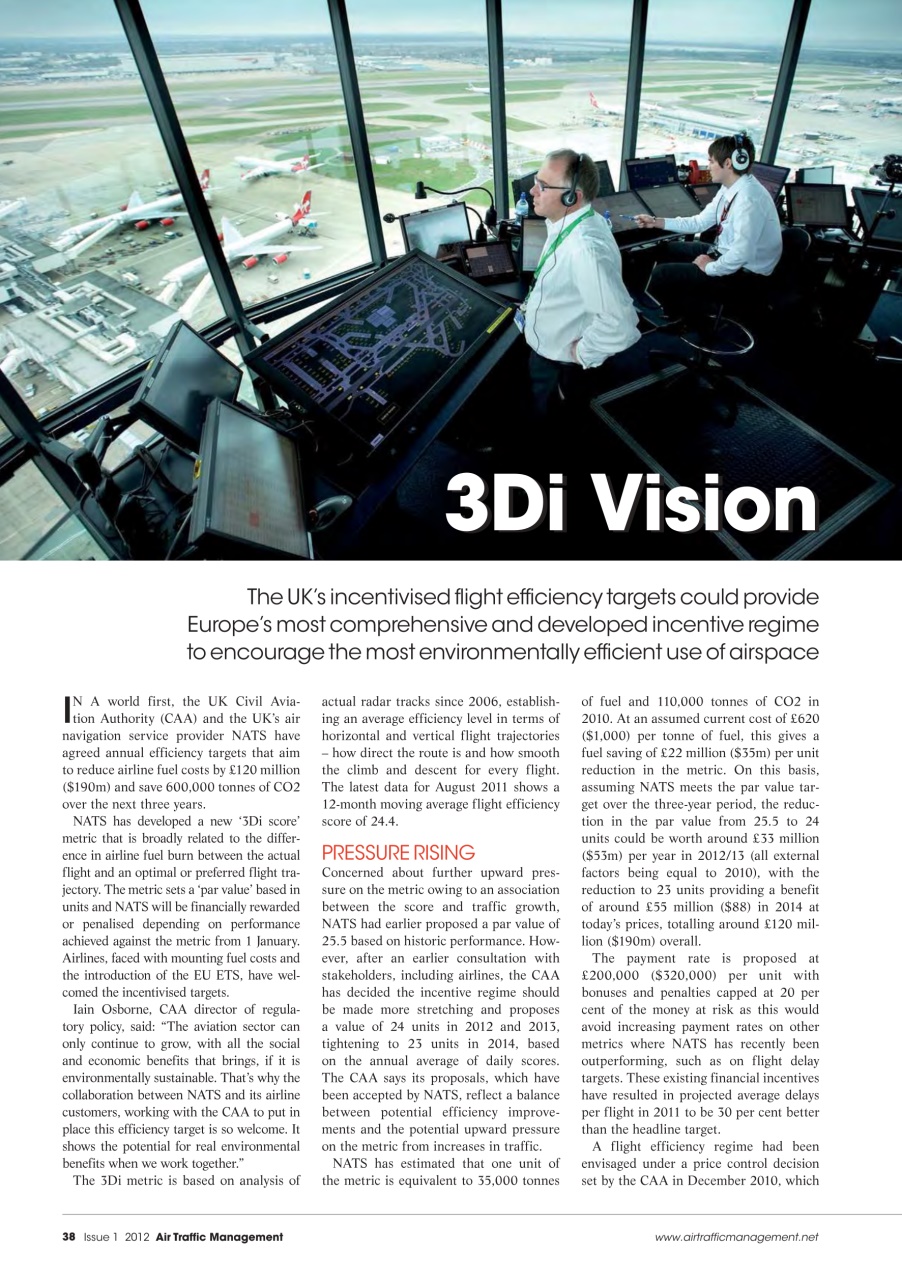 3Di Vision

The UK's incentivised flight efficiency targets could provide Europe's most comprehensive and developed incentive regime to encourage the most environmentally efficient use of airspace

IN A world first, the UK Civil Aviation Authority (CAA) and the UK's air navigation service provider NATS have agreed annual efficiency targets that aim to reduce airline fuel costs by £120 million ($190m) and save 600,000 tonnes of CO2 over the next three years.

NATS has developed a new '3Di score' metric that is broadly related to the difference in airline fuel burn between the actual flight and an optimal or preferred flight trajectory. The metric sets a 'par value' based in units and NATS will be financially rewarded or penalised depending on performance achieved against the metric from 1 January. Airlines, faced with mounting fuel costs and the introduction of the EU ETS, have welcomed the incentivised targets.

Iain Osborne, CAA director of regulatory policy, said: "The aviation sector can only continue to grow, with all the social and economic benefits that brings, if it is environmentally sustainable. That's why the collaboration between NATS and its airline customers, working with the CAA to put in place this efficiency target is so welcome. It shows the potential for real environmental benefits when we work together."

The 3Di metric is based on analysis of actual radar tracks since 2006, establishing an average efficiency level in terms of horizontal and vertical flight trajectories – how direct the route is and how smooth the climb and descent for every flight. The latest data for August 2011 shows a 12-month moving average flight efficiency score of 24.4.

PRESSURE RISING

Concerned about further upward pressure on the metric owing to an association between the score and traffic growth, NATS had earlier proposed a par value of 25.5 based on historic performance. However, after an earlier consultation with stakeholders, including airlines, the CAA has decided the incentive regime should be made more stretching and proposes a value of 24 units in 2012 and 2013, tightening to 23 units in 2014, based on the annual average of daily scores. The CAA says its proposals, which have been accepted by NATS, reflect a balance between potential efficiency improvements and the potential upward pressure on the metric from increases in traffic.

NATS has estimated that one unit of the metric is equivalent to 35,000 tonnes of fuel and 110,000 tonnes of CO2 in 2010. At an assumed current cost of £620 ($1,000) per tonne of fuel, this gives a fuel saving of £22 million ($35m) per unit reduction in the metric. On this basis, assuming NATS meets the par value target over the three-year period, the reduction in the par value from 25.5 to 24 units could be worth around £33 million ($53m) per year in 2012/13 (all external factors being equal to 2010), with the reduction to 23 units providing a benefit of around £55 million ($88) in 2014 at today's prices, totalling around £120 million ($190m) overall.

The payment rate is proposed at £200,000 ($320,000) per unit with bonuses and penalties capped at 20 per cent of the money at risk as this would avoid increasing payment rates on other metrics where NATS has recently been outperforming, such as on flight delay targets. These existing financial incentives have resulted in projected average delays per flight in 2011 to be 30 per cent better than the headline target.

A flight efficiency regime had been envisaged under a price control decision set by the CAA in December 2010, which

38 Issue 1 2012 Air Traffic Management www.airtrafficmanagement.net